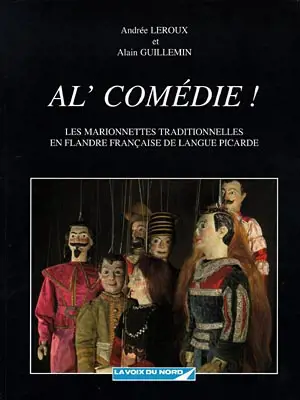 Andrée LEROUX
et
Alain GUILLEMIN

AL' COMÉDIE !

LES MARIONNETTES TRADITIONNELLES
EN FLANDRE FRANÇAISE DE LANGUE PICARDE

LA VOIX DU NORD